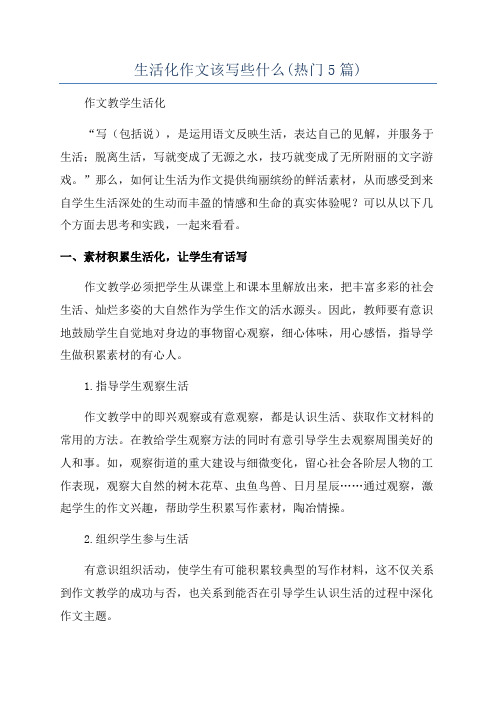 生活化作文该写些什么(热门5篇)

作文教学生活化

“写（包括说），是运用语文反映生活，表达自己的见解，并服务于生活；脱离生活，写就变成了无源之水，技巧就变成了无所附丽的文字游戏。”那么，如何让生活为作文提供绚丽缤纷的鲜活素材，从而感受到来自学生生活深处的生动而丰盈的情感和生命的真实体验呢？可以从以下几个方面去思考和实践，一起来看看。

一、素材积累生活化，让学生有话写

作文教学必须把学生从课堂上和课本里解放出来，把丰富多彩的社会生活、灿烂多姿的大自然作为学生作文的活水源头。因此，教师要有意识地鼓励学生自觉地对身边的事物留心观察，细心体味，用心感悟，指导学生做积累素材的有心人。

1.指导学生观察生活

作文教学中的即兴观察或有意观察，都是认识生活、获取作文材料的常用的方法。在教给学生观察方法的同时有意引导学生去观察周围美好的人和事。如，观察街道的重大建设与细微变化，留心社会各阶层人物的工作表现，观察大自然的树木花草、虫鱼鸟兽、日月星辰……通过观察，激起学生的作文兴趣，帮助学生积累写作素材，陶冶情操。

2.组织学生参与生活

有意识组织活动，使学生有可能积累较典型的写作材料，这不仅关系到作文教学的成功与否，也关系到能否在引导学生认识生活的过程中深化作文主题。